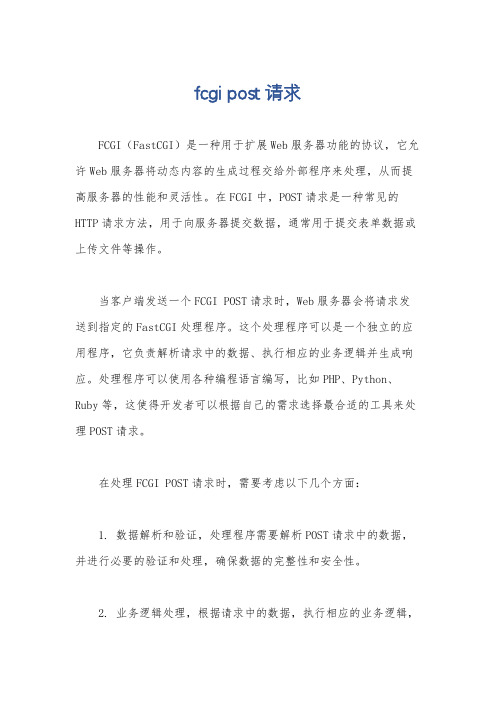 fcgi post 请求

FCGI（FastCGI）是一种用于扩展Web服务器功能的协议，它允许Web服务器将动态内容的生成过程交给外部程序来处理，从而提高服务器的性能和灵活性。在FCGI中，POST请求是一种常见的HTTP请求方法，用于向服务器提交数据，通常用于提交表单数据或上传文件等操作。

当客户端发送一个FCGI POST请求时，Web服务器会将请求发送到指定的FastCGI处理程序。这个处理程序可以是一个独立的应用程序，它负责解析请求中的数据、执行相应的业务逻辑并生成响应。处理程序可以使用各种编程语言编写，比如PHP、Python、Ruby等，这使得开发者可以根据自己的需求选择最合适的工具来处理POST请求。

在处理FCGI POST请求时，需要考虑以下几个方面：

1. 数据解析和验证，处理程序需要解析POST请求中的数据，并进行必要的验证和处理，确保数据的完整性和安全性。

2. 业务逻辑处理，根据请求中的数据，执行相应的业务逻辑，